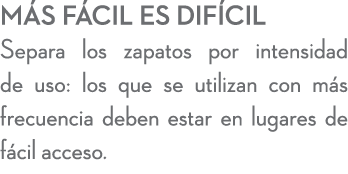 MÁS FÁCIL ES DIFÍCIL

Separa los zapatos por intensidad de uso: los que se utilizan con más frecuencia deben estar en lugares de fácil acceso.